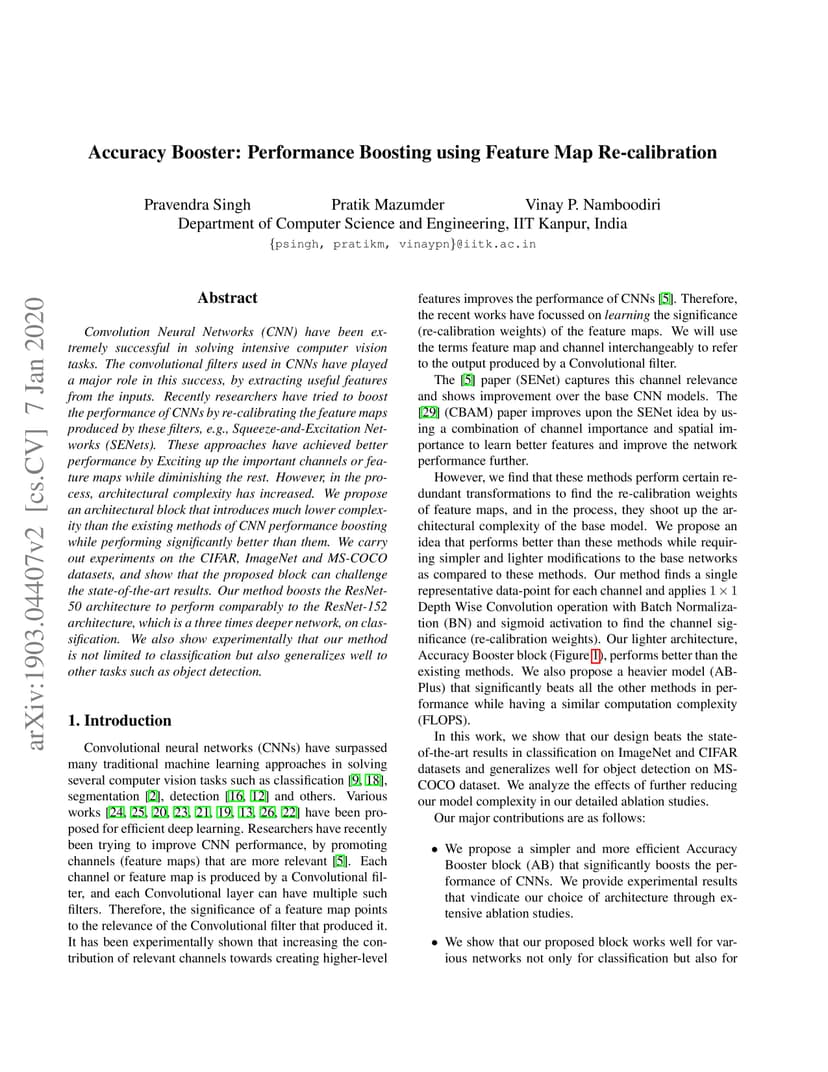 Accuracy Booster: Performance Boosting using Feature Map Re-calibration

Pravendra Singh Pratik Mazumder Vinay P. Namboodiri
Department of Computer Science and Engineering, IIT Kanpur, India
{psingh, pratikm, vinaypn}@iitk.ac.in

arXiv:1903.04407v2 [cs.CV] 7 Jan 2020

Abstract

Convolution Neural Networks (CNN) have been extremely successful in solving intensive computer vision tasks. The convolutional filters used in CNNs have played a major role in this success, by extracting useful features from the inputs. Recently researchers have tried to boost the performance of CNNs by re-calibrating the feature maps produced by these filters, e.g., Squeeze-and-Excitation Networks (SENets). These approaches have achieved better performance by Exciting up the important channels or feature maps while diminishing the rest. However, in the process, architectural complexity has increased. We propose an architectural block that introduces much lower complexity than the existing methods of CNN performance boosting while performing significantly better than them. We carry out experiments on the CIFAR, ImageNet and MS-COCO datasets, and show that the proposed block can challenge the state-of-the-art results. Our method boosts the ResNet-50 architecture to perform comparably to the ResNet-152 architecture, which is a three times deeper network, on classification. We also show experimentally that our method is not limited to classification but also generalizes well to other tasks such as object detection.

1. Introduction

Convolutional neural networks (CNNs) have surpassed many traditional machine learning approaches in solving several computer vision tasks such as classification [9, 18], segmentation [2], detection [16, 12] and others. Various works [24, 25, 20, 23, 21, 19, 13, 26, 22] have been proposed for efficient deep learning. Researchers have recently been trying to improve CNN performance, by promoting channels (feature maps) that are more relevant [5]. Each channel or feature map is produced by a Convolutional filter, and each Convolutional layer can have multiple such filters. Therefore, the significance of a feature map points to the relevance of the Convolutional filter that produced it. It has been experimentally shown that increasing the contribution of relevant channels towards creating higher-level features improves the performance of CNNs [5]. Therefore, the recent works have focussed on learning the significance (re-calibration weights) of the feature maps. We will use the terms feature map and channel interchangeably to refer to the output produced by a Convolutional filter.

The [5] paper (SENet) captures this channel relevance and shows improvement over the base CNN models. The [29] (CBAM) paper improves upon the SENet idea by using a combination of channel importance and spatial importance to learn better features and improve the network performance further.

However, we find that these methods perform certain redundant transformations to find the re-calibration weights of feature maps, and in the process, they shoot up the architectural complexity of the base model. We propose an idea that performs better than these methods while requiring simpler and lighter modifications to the base networks as compared to these methods. Our method finds a single representative data-point for each channel and applies $1 \times 1$ Depth Wise Convolution operation with Batch Normalization (BN) and sigmoid activation to find the channel significance (re-calibration weights). Our lighter architecture, Accuracy Booster block (Figure 1), performs better than the existing methods. We also propose a heavier model (AB-Plus) that significantly beats all the other methods in performance while having a similar computation complexity (FLOPS).

In this work, we show that our design beats the state-of-the-art results in classification on ImageNet and CIFAR datasets and generalizes well for object detection on MS-COCO dataset. We analyze the effects of further reducing our model complexity in our detailed ablation studies.

Our major contributions are as follows:

• We propose a simpler and more efficient Accuracy Booster block (AB) that significantly boosts the performance of CNNs. We provide experimental results that vindicate our choice of architecture through extensive ablation studies.

• We show that our proposed block works well for various networks not only for classification but also for